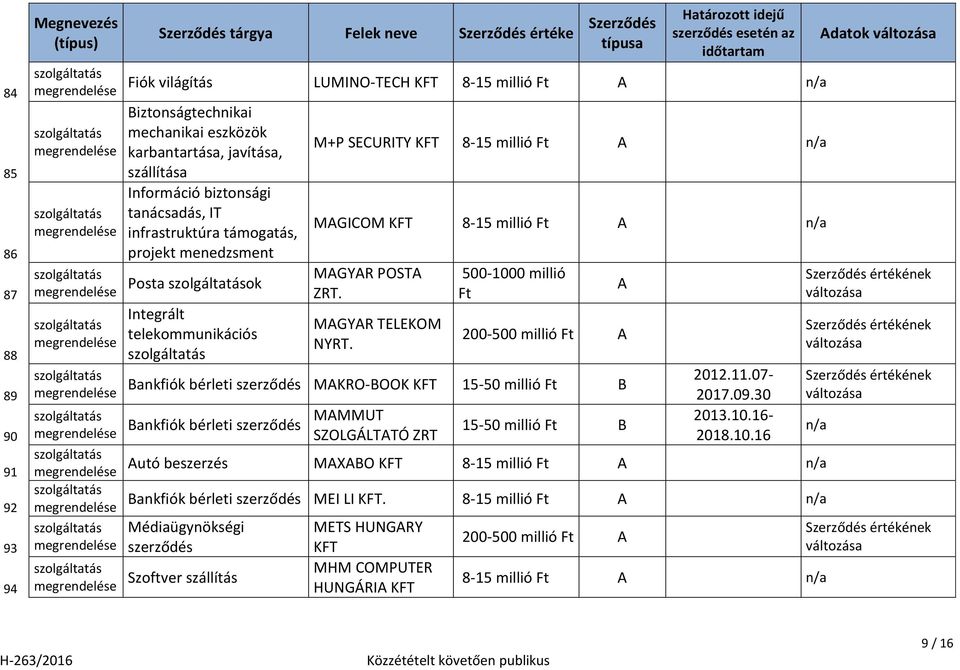 | | Megnevezés (típus) | Szerződés tárgya | Felek neve | Szerződés értéke | Szerződés típusa | Határozott idejű szerződés esetén az időtartam | Adatok változása |
|---|---|---|---|---|---|---|---|
| 84 | szolgáltatás megrendelése | Fiók világítás | LUMINO-TECH KFT | 8-15 millió Ft | A | | n/a |
| 85 | szolgáltatás megrendelése | Biztonságtechnikai mechanikai eszközök karbantartása, javítása, szállítása | M+P SECURITY KFT | 8-15 millió Ft | A | | n/a |
| 86 | szolgáltatás megrendelése | Információ biztonsági tanácsadás, IT infrastruktúra támogatás, projekt menedzsment | MAGICOM KFT | 8-15 millió Ft | A | | n/a |
| 87 | szolgáltatás megrendelése | Posta szolgáltatások | MAGYAR POSTA ZRT. | 500-1000 millió Ft | A | | Szerződés értékének változása |
| 88 | szolgáltatás megrendelése | Integrált telekommunikációs szolgáltatás | MAGYAR TELEKOM NYRT. | 200-500 millió Ft | A | | Szerződés értékének változása |
| 89 | szolgáltatás megrendelése | Bankfiók bérleti szerződés | MAKRO-BOOK KFT | 15-50 millió Ft | B | 2012.11.07-2017.09.30 | Szerződés értékének változása |
| 90 | szolgáltatás megrendelése | Bankfiók bérleti szerződés | MAMMUT SZOLGÁLTATÓ ZRT | 15-50 millió Ft | B | 2013.10.16-2018.10.16 | n/a |
| 91 | szolgáltatás megrendelése | Autó beszerzés | MAXABO KFT | 8-15 millió Ft | A | | n/a |
| 92 | szolgáltatás megrendelése | Bankfiók bérleti szerződés | MEI LI KFT. | 8-15 millió Ft | A | | n/a |
| 93 | szolgáltatás megrendelése | Médiaügynökségi szerződés | METS HUNGARY KFT | 200-500 millió Ft | A | | Szerződés értékének változása |
| 94 | szolgáltatás megrendelése | Szoftver szállítás | MHM COMPUTER HUNGÁRIA KFT | 8-15 millió Ft | A | | n/a |

H-263/2016 Közzétételt követően publikus 9 / 16